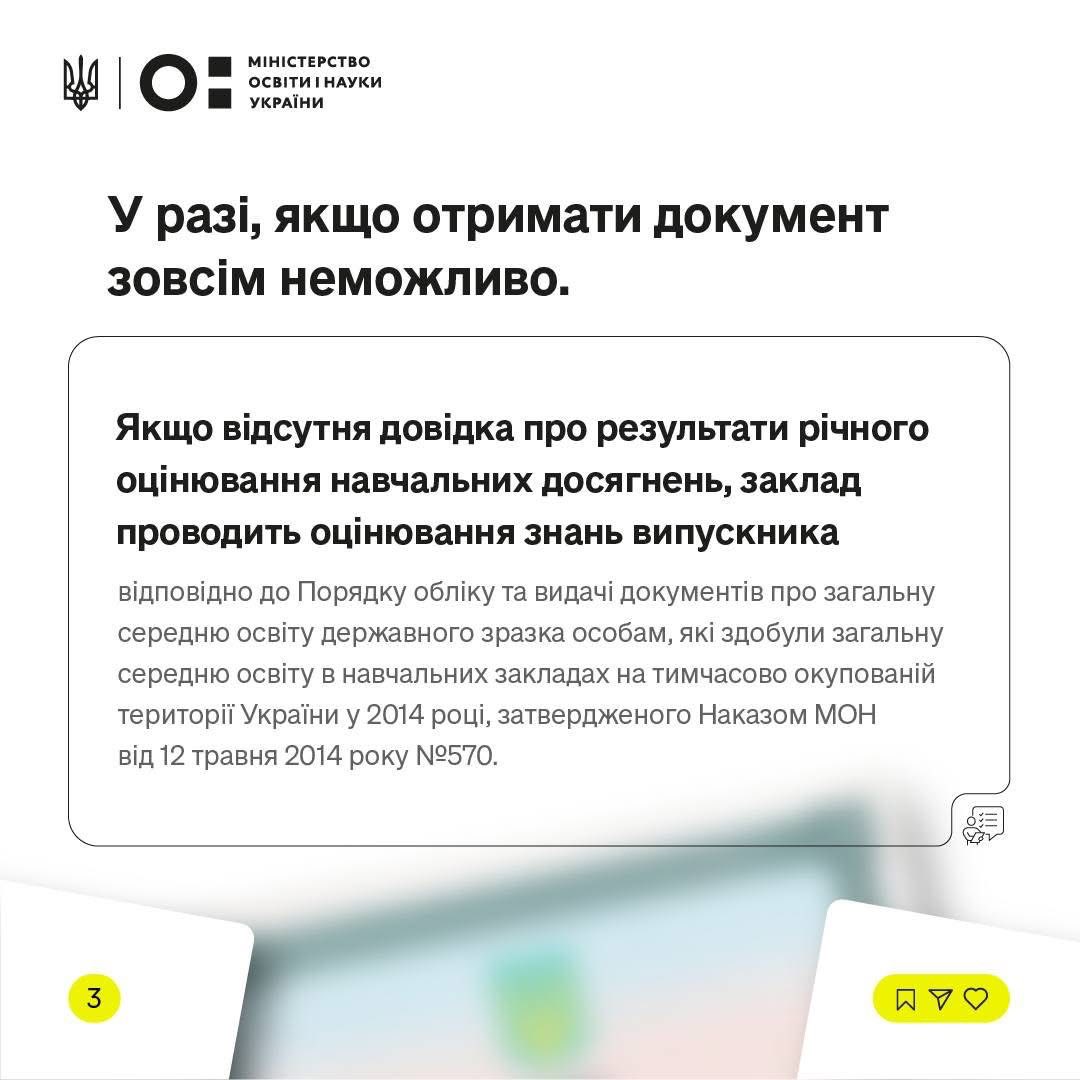 МІНІСТЕРСТВО ОСВІТИ І НАУКИ УКРАЇНИ

У разі, якщо отримати документ зовсім неможливо.

Якщо відсутня довідка про результати річного оцінювання навчальних досягнень, заклад проводить оцінювання знань випускника

відповідно до Порядку обліку та видачі документів про загальну середню освіту державного зразка особам, які здобули загальну середню освіту в навчальних закладах на тимчасово окупованій території України у 2014 році, затвердженого Наказом МОН від 12 травня 2014 року №570.

3